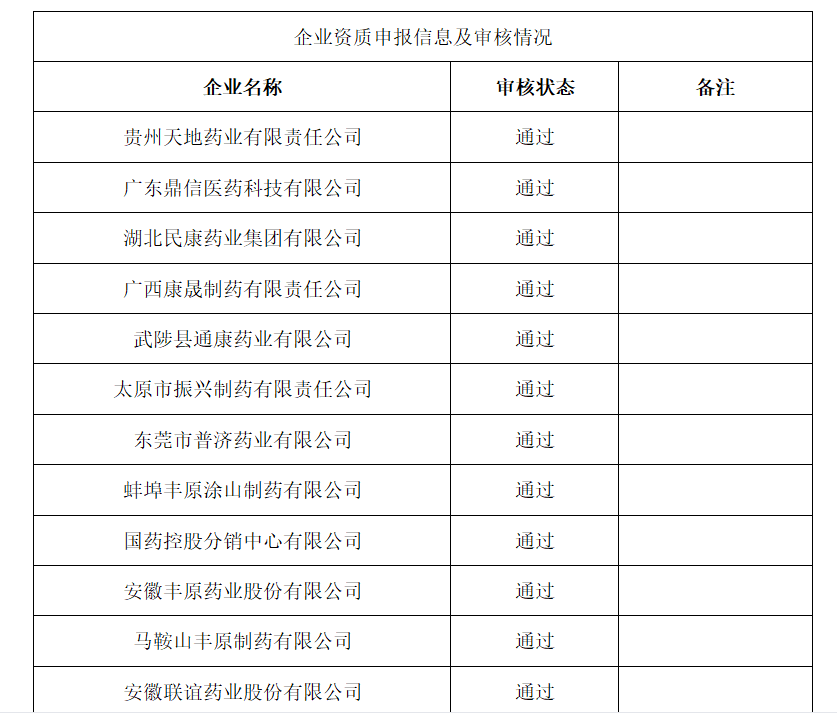 企业资质申报信息及审核情况

| 企业名称 | 审核状态 | 备注 |
|---|---|---|
| 贵州天地药业有限责任公司 | 通过 | |
| 广东鼎信医药科技有限公司 | 通过 | |
| 湖北民康药业集团有限公司 | 通过 | |
| 广西康晟制药有限责任公司 | 通过 | |
| 武陟县通康药业有限公司 | 通过 | |
| 太原市振兴制药有限责任公司 | 通过 | |
| 东莞市普济药业有限公司 | 通过 | |
| 蚌埠丰原涂山制药有限公司 | 通过 | |
| 国药控股分销中心有限公司 | 通过 | |
| 安徽丰原药业股份有限公司 | 通过 | |
| 马鞍山丰原制药有限公司 | 通过 | |
| 安徽联谊药业股份有限公司 | 通过 | |